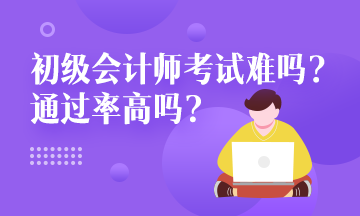 初级会计师考试难吗？
通过率高吗？